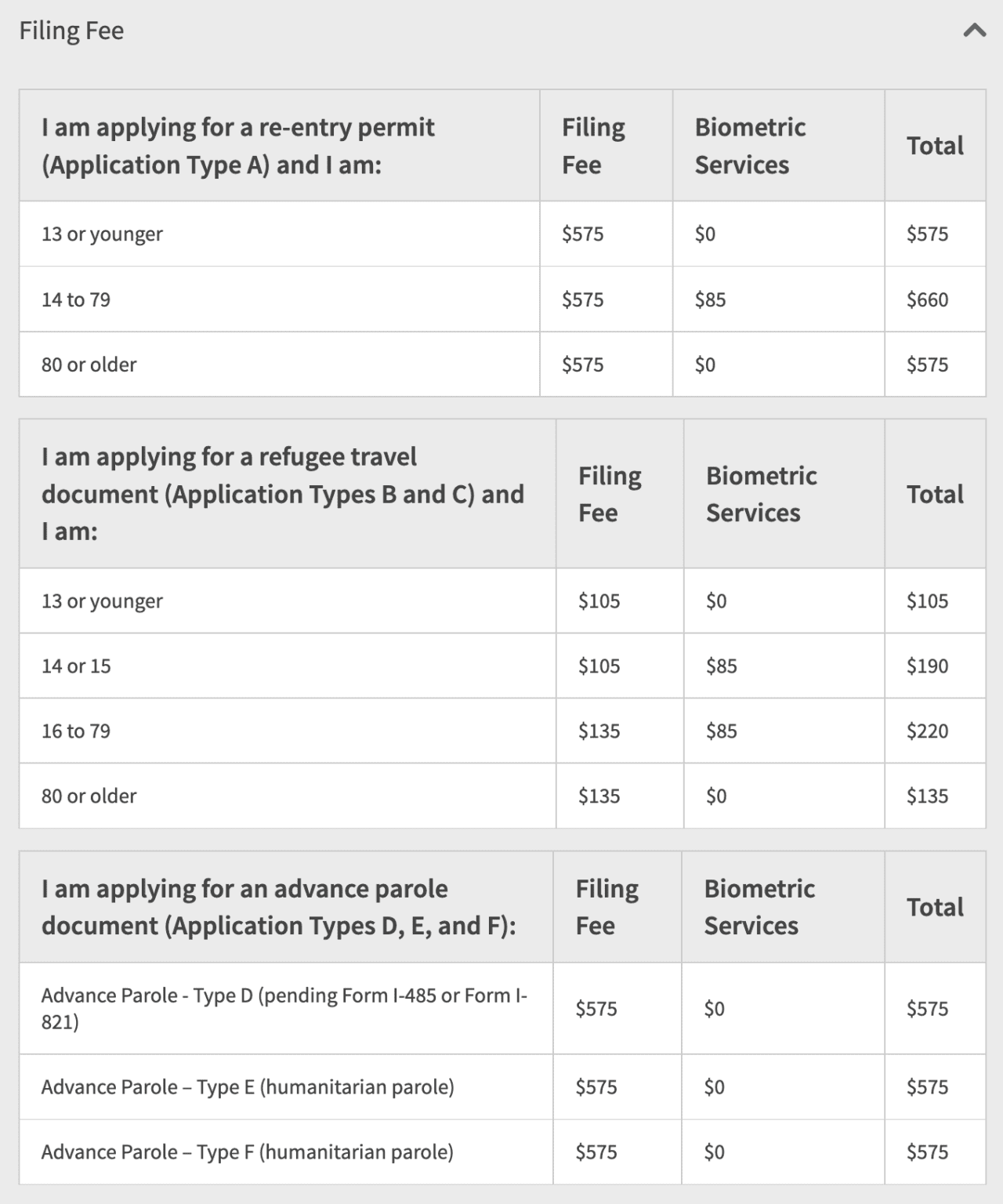 Filing Fee

| I am applying for a re-entry permit (Application Type A) and I am: | Filing Fee | Biometric Services | Total |
|---|---|---|---|
| 13 or younger | \$575 | \$0 | \$575 |
| 14 to 79 | \$575 | \$85 | \$660 |
| 80 or older | \$575 | \$0 | \$575 |

| I am applying for a refugee travel document (Application Types B and C) and I am: | Filing Fee | Biometric Services | Total |
|---|---|---|---|
| 13 or younger | \$105 | \$0 | \$105 |
| 14 or 15 | \$105 | \$85 | \$190 |
| 16 to 79 | \$135 | \$85 | \$220 |
| 80 or older | \$135 | \$0 | \$135 |

| I am applying for an advance parole document (Application Types D, E, and F): | Filing Fee | Biometric Services | Total |
|---|---|---|---|
| Advance Parole - Type D (pending Form I-485 or Form I-821) | \$575 | \$0 | \$575 |
| Advance Parole – Type E (humanitarian parole) | \$575 | \$0 | \$575 |
| Advance Parole – Type F (humanitarian parole) | \$575 | \$0 | \$575 |